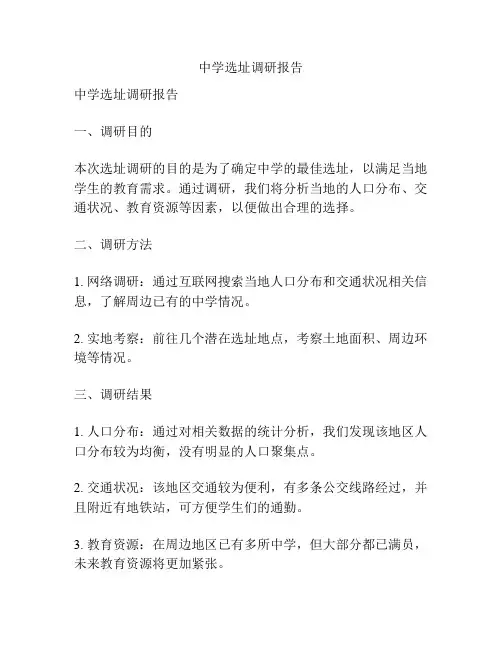 中学选址调研报告

中学选址调研报告

一、调研目的

本次选址调研的目的是为了确定中学的最佳选址，以满足当地学生的教育需求。通过调研，我们将分析当地的人口分布、交通状况、教育资源等因素，以便做出合理的选择。

二、调研方法

1. 网络调研：通过互联网搜索当地人口分布和交通状况相关信息，了解周边已有的中学情况。

2. 实地考察：前往几个潜在选址地点，考察土地面积、周边环境等情况。

三、调研结果

1. 人口分布：通过对相关数据的统计分析，我们发现该地区人口分布较为均衡，没有明显的人口聚集点。

2. 交通状况：该地区交通较为便利，有多条公交线路经过，并且附近有地铁站，可方便学生们的通勤。

3. 教育资源：在周边地区已有多所中学，但大部分都已满员，未来教育资源将更加紧张。